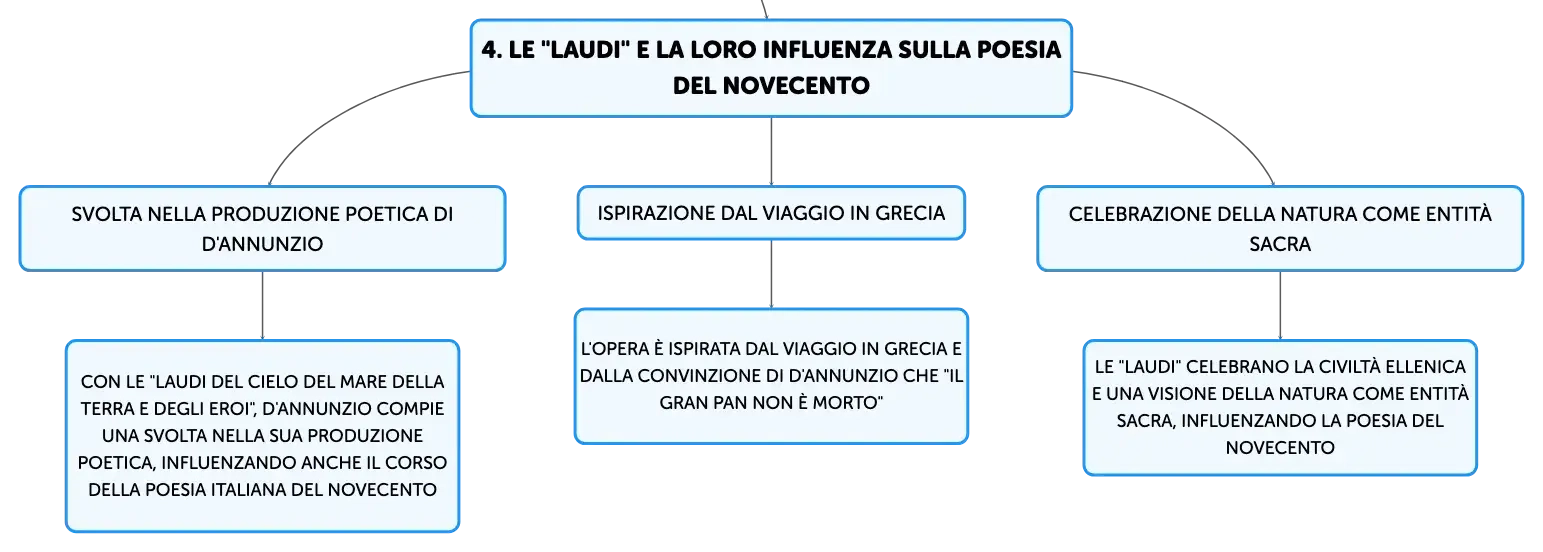 4. LE "LAUDI" E LA LORO INFLUENZA SULLA POESIA DEL NOVECENTO

SVOLTA NELLA PRODUZIONE POETICA DI D'ANNUNZIO

CON LE "LAUDI DEL CIELO DEL MARE DELLA TERRA E DEGLI EROI", D'ANNUNZIO COMPIE UNA SVOLTA NELLA SUA PRODUZIONE POETICA, INFLUENZANDO ANCHE IL CORSO DELLA POESIA ITALIANA DEL NOVECENTO

ISPIRAZIONE DAL VIAGGIO IN GRECIA

L'OPERA È ISPIRATA DAL VIAGGIO IN GRECIA E DALLA CONVINZIONE DI D'ANNUNZIO CHE "IL GRAN PAN NON È MORTO"

CELEBRAZIONE DELLA NATURA COME ENTITÀ SACRA

LE "LAUDI" CELEBRANO LA CIVILTÀ ELLENICA E UNA VISIONE DELLA NATURA COME ENTITÀ SACRA, INFLUENZANDO LA POESIA DEL NOVECENTO